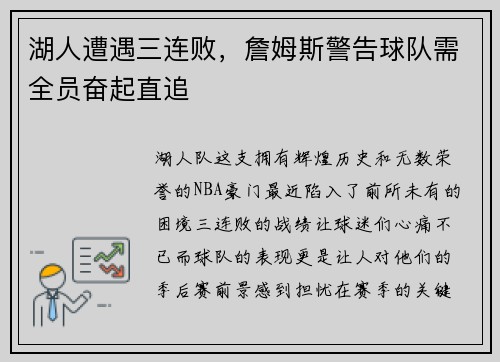 湖人遭遇三连败，詹姆斯警告球队需全员奋起直追

湖人队这支拥有辉煌历史和无数荣誉的NBA豪门最近陷入了前所未有的困境三连败的战绩让球迷们心痛不已而球队的表现更是让人对他们的季后赛前景感到担忧在赛季的关键